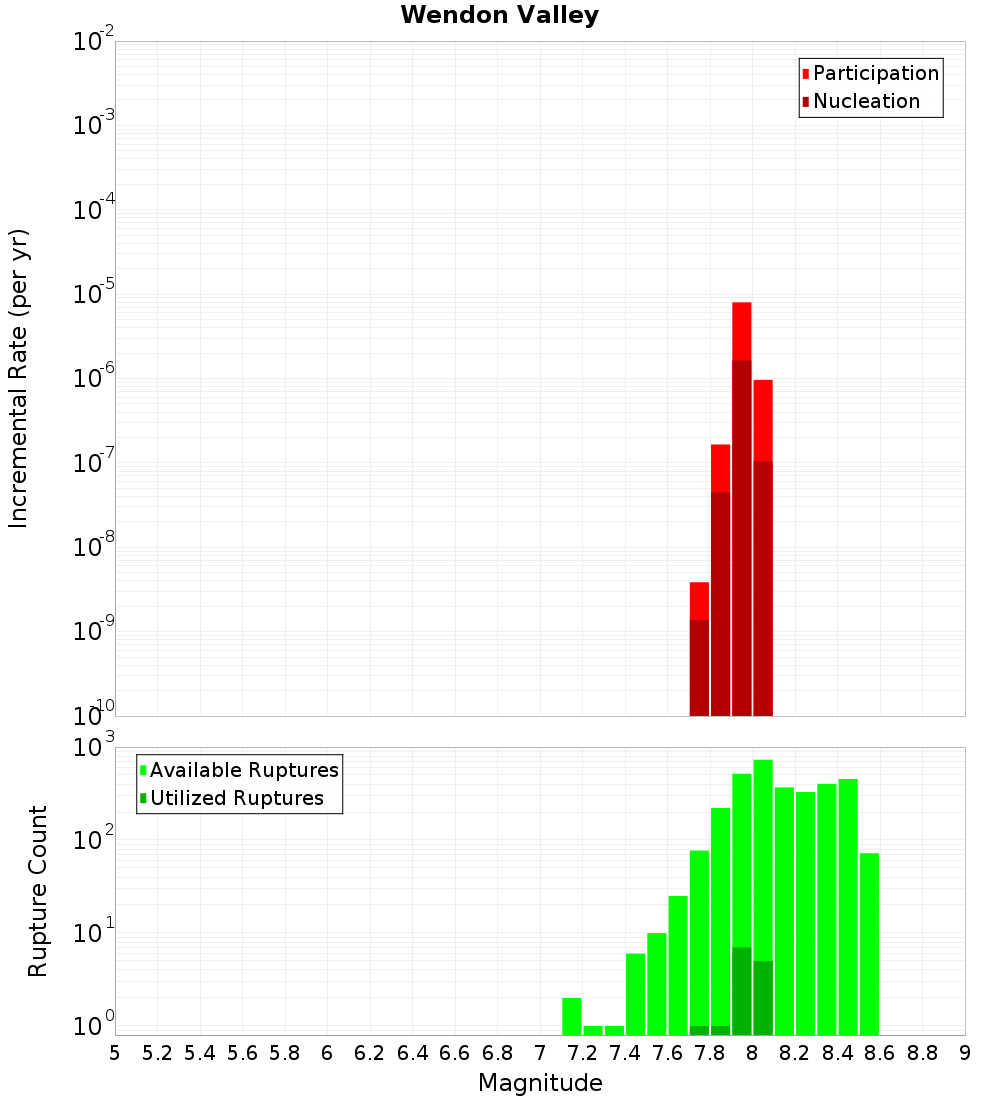 Wendon Valley

Participation
Nucleation

Incremental Rate (per yr)

$10^{-2}$
$10^{-3}$
$10^{-4}$
$10^{-5}$
$10^{-6}$
$10^{-7}$
$10^{-8}$
$10^{-9}$
$10^{-10}$

Available Ruptures
Utilized Ruptures

Rupture Count

$10^{3}$
$10^{2}$
$10^{1}$
$10^{0}$

5 5.2 5.4 5.6 5.8 6 6.2 6.4 6.6 6.8 7 7.2 7.4 7.6 7.8 8 8.2 8.4 8.6 8.8 9

Magnitude